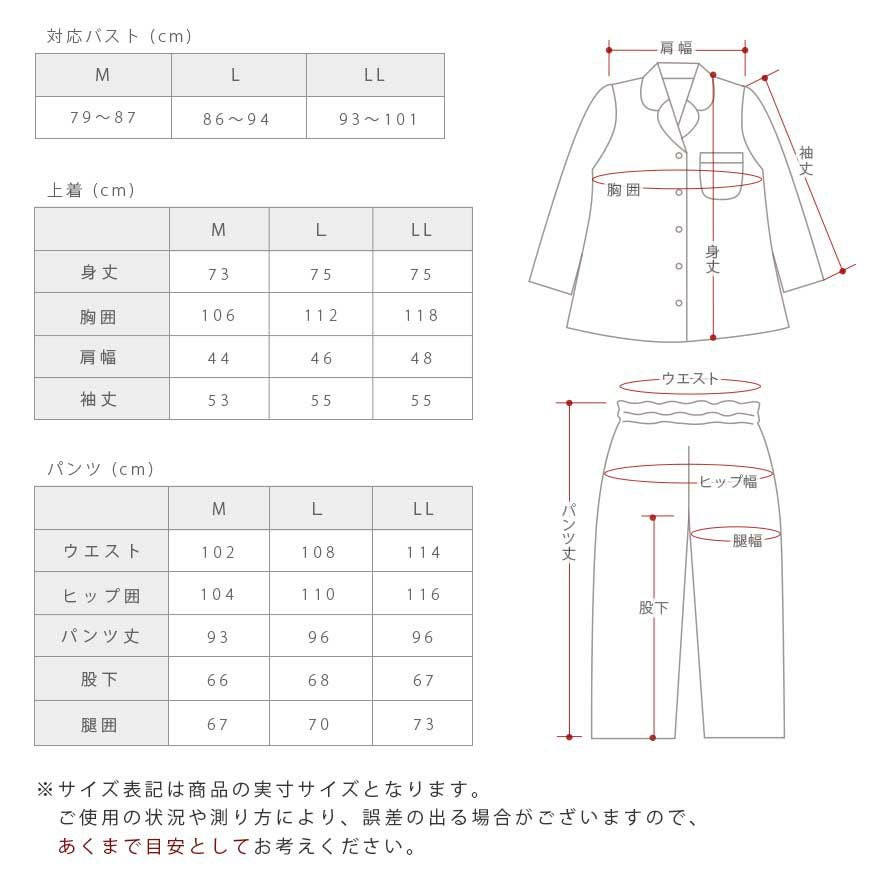 対応バスト（cm）

| M | L | LL |
|---|---|---|
| 79～87 | 86～94 | 93～101 |

上着（cm）

| | M | L | LL |
|---|---|---|---|
| 身丈 | 73 | 75 | 75 |
| 胸囲 | 106 | 112 | 118 |
| 肩幅 | 44 | 46 | 48 |
| 袖丈 | 53 | 55 | 55 |

パンツ（cm）

| | M | L | LL |
|---|---|---|---|
| ウエスト | 102 | 108 | 114 |
| ヒップ囲 | 104 | 110 | 116 |
| パンツ丈 | 93 | 96 | 96 |
| 股下 | 66 | 68 | 67 |
| 腿囲 | 67 | 70 | 73 |

肩幅
袖丈
胸囲
身丈
ウエスト
ヒップ幅
パンツ丈
腿幅
股下

※サイズ表記は商品の実寸サイズとなります。
ご使用の状況や測り方により、誤差の出る場合がございますので、
あくまで目安としてお考えください。